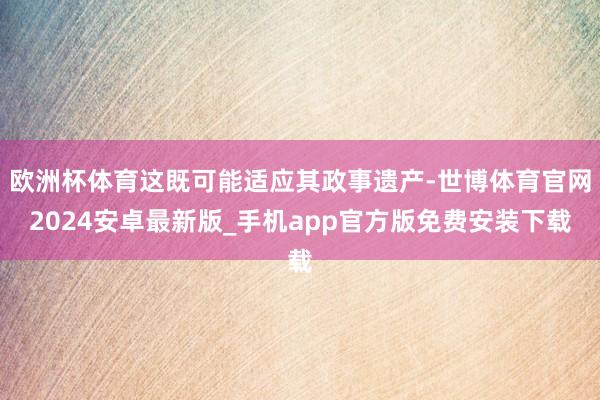 欧洲杯体育这既可能适应其政事遗产-世博体育官网2024安卓最新版_手机app官方版免费安装下载载